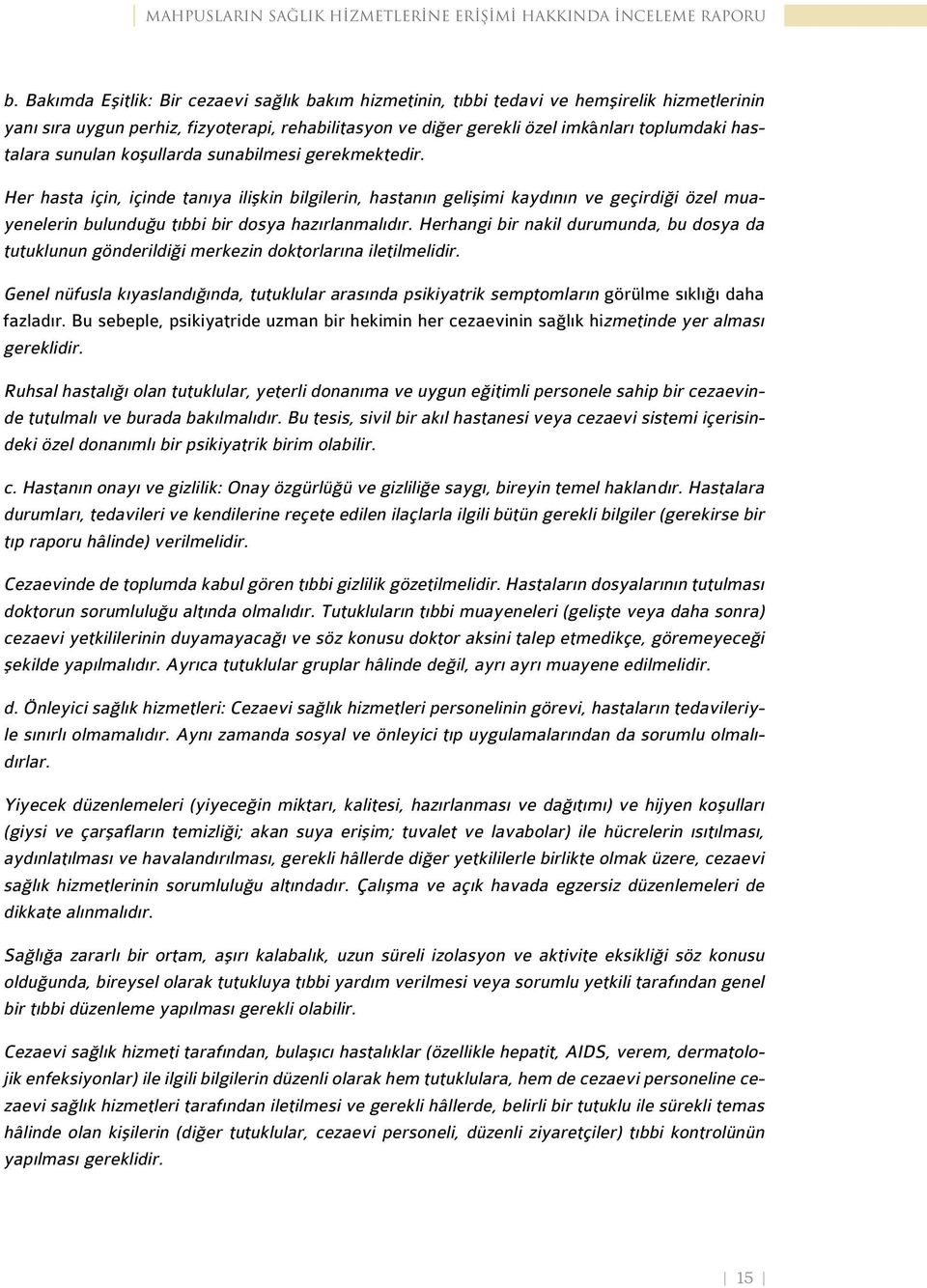 MAHPUSLARIN SAĞLIK HİZMETLERİNE ERİŞİMİ HAKKINDA İNCELEME RAPORU

b. Bakımda Eşitlik: Bir cezaevi sağlık bakım hizmetinin, tıbbi tedavi ve hemşirelik hizmetlerinin yanı sıra uygun perhiz, fizyoterapi, rehabilitasyon ve diğer gerekli özel imkânları toplumdaki hastalara sunulan koşullarda sunabilmesi gerekmektedir.

Her hasta için, içinde tanıya ilişkin bilgilerin, hastanın gelişimi kaydının ve geçirdiği özel muayenelerin bulunduğu tıbbi bir dosya hazırlanmalıdır. Herhangi bir nakil durumunda, bu dosya da tutuklunun gönderildiği merkezin doktorlarına iletilmelidir.

Genel nüfusla kıyaslandığında, tutuklular arasında psikiyatrik semptomların görülme sıklığı daha fazladır. Bu sebeple, psikiyatride uzman bir hekimin her cezaevinin sağlık hizmetinde yer alması gereklidir.

Ruhsal hastalığı olan tutuklular, yeterli donanıma ve uygun eğitimli personele sahip bir cezaevinde tutulmalı ve burada bakılmalıdır. Bu tesis, sivil bir akıl hastanesi veya cezaevi sistemi içerisindeki özel donanımlı bir psikiyatrik birim olabilir.

c. Hastanın onayı ve gizlilik: Onay özgürlüğü ve gizliliğe saygı, bireyin temel haklarıdır. Hastalara durumları, tedavileri ve kendilerine reçete edilen ilaçlarla ilgili bütün gerekli bilgiler (gerekirse bir tıp raporu hâlinde) verilmelidir.

Cezaevinde de toplumda kabul gören tıbbi gizlilik gözetilmelidir. Hastaların dosyalarının tutulması doktorun sorumluluğu altında olmalıdır. Tutukluların tıbbi muayeneleri (gelişte veya daha sonra) cezaevi yetkililerinin duyamayacağı ve söz konusu doktor aksini talep etmedikçe, göremeyeceği şekilde yapılmalıdır. Ayrıca tutuklular gruplar hâlinde değil, ayrı ayrı muayene edilmelidir.

d. Önleyici sağlık hizmetleri: Cezaevi sağlık hizmetleri personelinin görevi, hastaların tedavileriyle sınırlı olmamalıdır. Aynı zamanda sosyal ve önleyici tıp uygulamalarından da sorumlu olmalıdırlar.

Yiyecek düzenlemeleri (yiyeceğin miktarı, kalitesi, hazırlanması ve dağıtımı) ve hijyen koşulları (giysi ve çarşafların temizliği; akan suya erişim; tuvalet ve lavabolar) ile hücrelerin ısıtılması, aydınlatılması ve havalandırılması, gerekli hâllerde diğer yetkililerle birlikte olmak üzere, cezaevi sağlık hizmetlerinin sorumluluğu altındadır. Çalışma ve açık havada egzersiz düzenlemeleri de dikkate alınmalıdır.

Sağlığa zararlı bir ortam, aşırı kalabalık, uzun süreli izolasyon ve aktivite eksikliği söz konusu olduğunda, bireysel olarak tutukluya tıbbi yardım verilmesi veya sorumlu yetkili tarafından genel bir tıbbi düzenleme yapılması gerekli olabilir.

Cezaevi sağlık hizmeti tarafından, bulaşıcı hastalıklar (özellikle hepatit, AIDS, verem, dermatolojik enfeksiyonlar) ile ilgili bilgilerin düzenli olarak hem tutuklulara, hem de cezaevi personeline cezaevi sağlık hizmetleri tarafından iletilmesi ve gerekli hâllerde, belirli bir tutuklu ile sürekli temas hâlinde olan kişilerin (diğer tutuklular, cezaevi personeli, düzenli ziyaretçiler) tıbbi kontrolünün yapılması gereklidir.

15